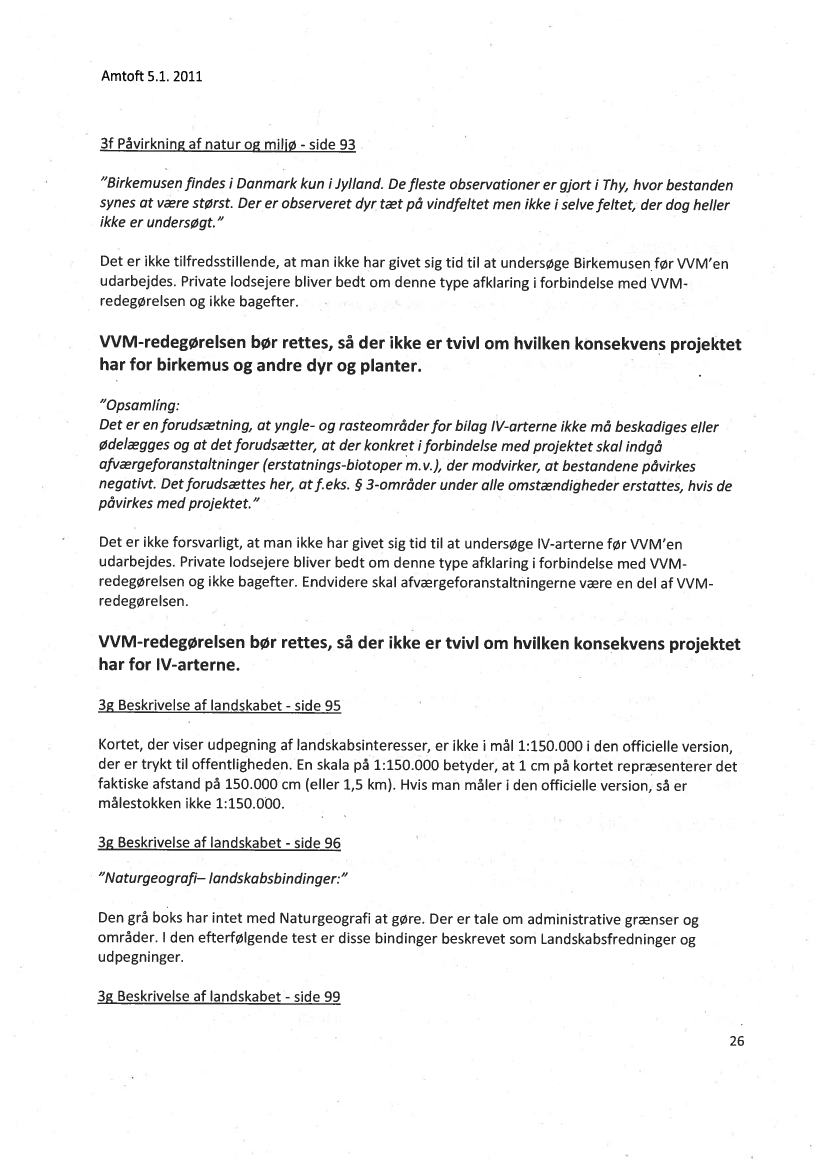 Amtoft 5.1. 2011

3f Påvirkning af natur og miljø - side 93

"Birkemusen findes i Danmark kun i Jylland. De fleste observationer er gjort i Thy, hvor bestanden synes at være størst. Der er observeret dyr tæt på vindfeltet men ikke i selve feltet, der dog heller ikke er undersøgt."

Det er ikke tilfredsstillende, at man ikke har givet sig tid til at undersøge Birkemusen før VVM'en udarbejdes. Private lodsejere bliver bedt om denne type afklaring i forbindelse med VVM-redegørelsen og ikke bagefter.

VVM-redegørelsen bør rettes, så der ikke er tvivl om hvilken konsekvens projektet har for birkemus og andre dyr og planter.

"Opsamling:
Det er en forudsætning, at yngle- og rasteområder for bilag IV-arterne ikke må beskadiges eller ødelægges og at det forudsætter, at der konkret i forbindelse med projektet skal indgå afværgeforanstaltninger (erstatnings-biotoper m.v.), der modvirker, at bestandene påvirkes negativt. Det forudsættes her, at f.eks. § 3-områder under alle omstændigheder erstattes, hvis de påvirkes med projektet."

Det er ikke forsvarligt, at man ikke har givet sig tid til at undersøge IV-arterne før VVM'en udarbejdes. Private lodsejere bliver bedt om denne type afklaring i forbindelse med VVM-redegørelsen og ikke bagefter. Endvidere skal afværgeforanstaltningerne være en del af VVM-redegørelsen.

VVM-redegørelsen bør rettes, så der ikke er tvivl om hvilken konsekvens projektet har for IV-arterne.

3g Beskrivelse af landskabet - side 95

Kortet, der viser udpegning af landskabsinteresser, er ikke i mål 1:150.000 i den officielle version, der er trykt til offentligheden. En skala på 1:150.000 betyder, at 1 cm på kortet repræsenterer det faktiske afstand på 150.000 cm (eller 1,5 km). Hvis man måler i den officielle version, så er målestokken ikke 1:150.000.

3g Beskrivelse af landskabet - side 96

"Naturgeografi– landskabsbindinger:"

Den grå boks har intet med Naturgeografi at gøre. Der er tale om administrative grænser og områder. I den efterfølgende test er disse bindinger beskrevet som Landskabsfredninger og udpegninger.

3g Beskrivelse af landskabet - side 99

26